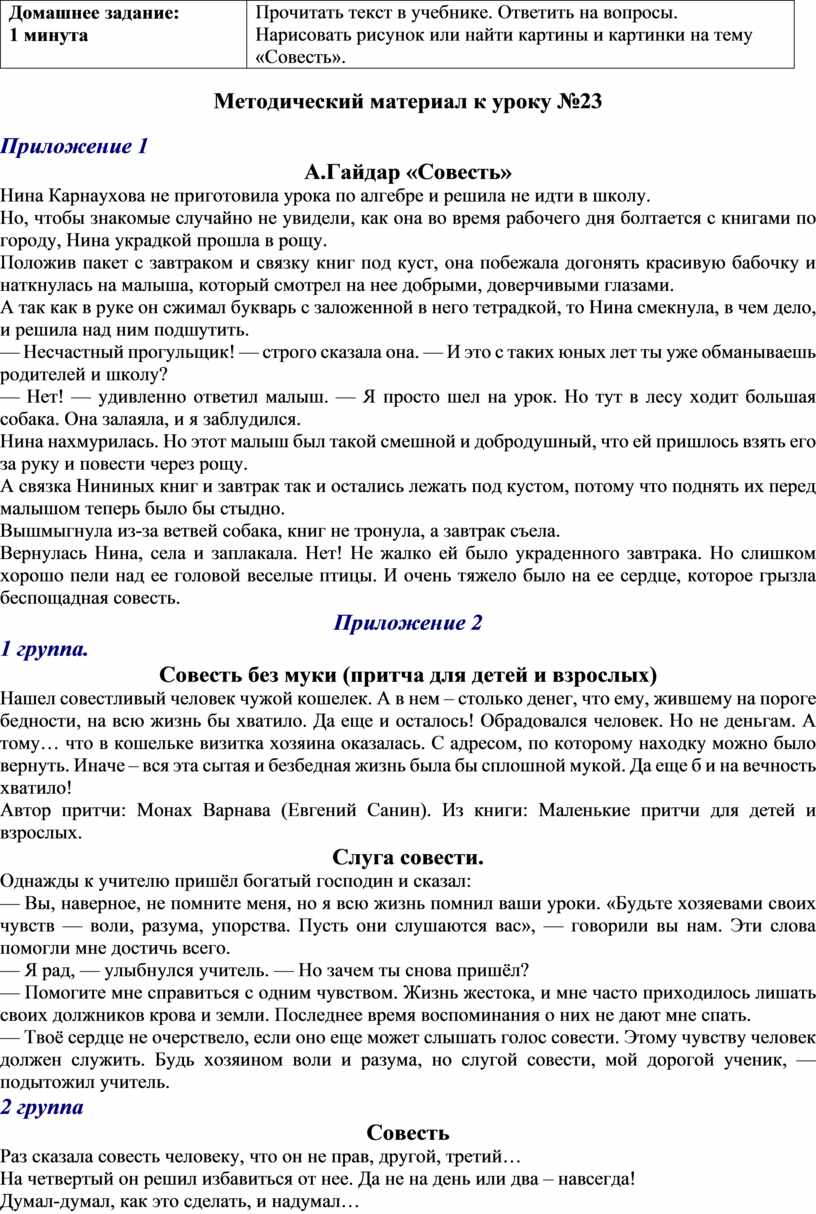 | Домашнее задание: 1 минута | Прочитать текст в учебнике. Ответить на вопросы. Нарисовать рисунок или найти картины и картинки на тему «Совесть». |
|---|---|

Методический материал к уроку №23

Приложение 1

А.Гайдар «Совесть»

Нина Карнаухова не приготовила урока по алгебре и решила не идти в школу.
Но, чтобы знакомые случайно не увидели, как она во время рабочего дня болтается с книгами по городу, Нина украдкой прошла в рощу.
Положив пакет с завтраком и связку книг под куст, она побежала догонять красивую бабочку и наткнулась на малыша, который смотрел на нее добрыми, доверчивыми глазами.
А так как в руке он сжимал букварь с заложенной в него тетрадкой, то Нина смекнула, в чем дело, и решила над ним подшутить.
— Несчастный прогульщик! — строго сказала она. — И это с таких юных лет ты уже обманываешь родителей и школу?
— Нет! — удивленно ответил малыш. — Я просто шел на урок. Но тут в лесу ходит большая собака. Она залаяла, и я заблудился.
Нина нахмурилась. Но этот малыш был такой смешной и добродушный, что ей пришлось взять его за руку и повести через рощу.
А связка Нининых книг и завтрак так и остались лежать под кустом, потому что поднять их перед малышом теперь было бы стыдно.
Вышмыгнула из-за ветвей собака, книг не тронула, а завтрак съела.
Вернулась Нина, села и заплакала. Нет! Не жалко ей было украденного завтрака. Но слишком хорошо пели над ее головой веселые птицы. И очень тяжело было на ее сердце, которое грызла беспощадная совесть.

Приложение 2

1 группа.

Совесть без муки (притча для детей и взрослых)

Нашел совестливый человек чужой кошелек. А в нем – столько денег, что ему, жившему на пороге бедности, на всю жизнь бы хватило. Да еще и осталось! Обрадовался человек. Но не деньгам. А тому… что в кошельке визитка хозяина оказалась. С адресом, по которому находку можно было вернуть. Иначе – вся эта сытая и безбедная жизнь была бы сплошной мукой. Да еще б и на вечность хватило!
Автор притчи: Монах Варнава (Евгений Санин). Из книги: Маленькие притчи для детей и взрослых.

Слуга совести.

Однажды к учителю пришёл богатый господин и сказал:
— Вы, наверное, не помните меня, но я всю жизнь помнил ваши уроки. «Будьте хозяевами своих чувств — воли, разума, упорства. Пусть они слушаются вас», — говорили вы нам. Эти слова помогли мне достичь всего.
— Я рад, — улыбнулся учитель. — Но зачем ты снова пришёл?
— Помогите мне справиться с одним чувством. Жизнь жестока, и мне часто приходилось лишать своих должников крова и земли. Последнее время воспоминания о них не дают мне спать.
— Твоё сердце не очерствело, если оно еще может слышать голос совести. Этому чувству человек должен служить. Будь хозяином воли и разума, но слугой совести, мой дорогой ученик, — подытожил учитель.

2 группа

Совесть

Раз сказала совесть человеку, что он не прав, другой, третий…
На четвертый он решил избавиться от нее. Да не на день или два – навсегда!
Думал-думал, как это сделать, и надумал…